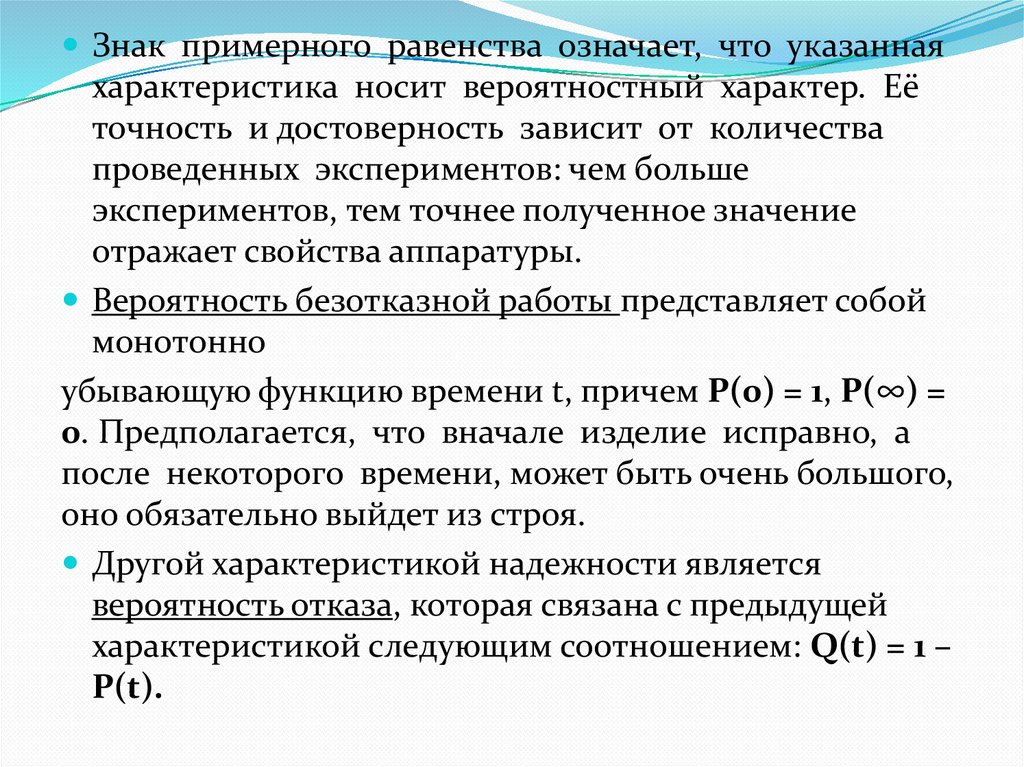 Знак примерного равенства означает, что указанная характеристика носит вероятностный характер. Её точность и достоверность зависит от количества проведенных экспериментов: чем больше экспериментов, тем точнее полученное значение отражает свойства аппаратуры.

Вероятность безотказной работы представляет собой монотонно

убывающую функцию времени t, причем $P(0) = 1$, $P(\infty) = 0$. Предполагается, что вначале изделие исправно, а после некоторого времени, может быть очень большого, оно обязательно выйдет из строя.

Другой характеристикой надежности является вероятность отказа, которая связана с предыдущей характеристикой следующим соотношением: $Q(t) = 1 - P(t)$.